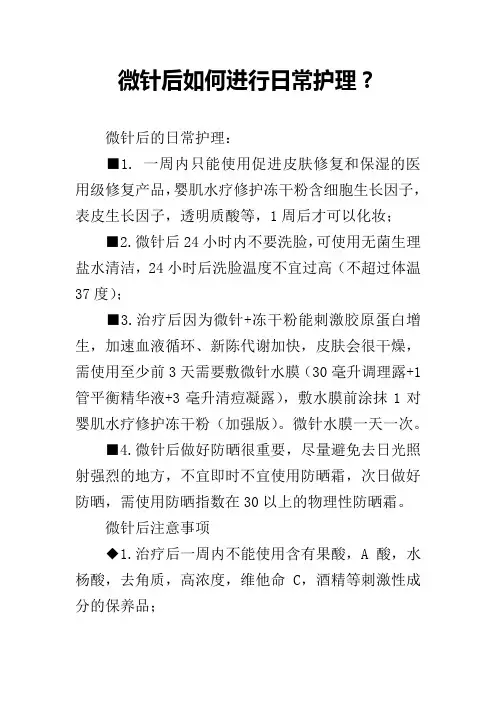 微针后如何进行日常护理？

微针后的日常护理：

■1. 一周内只能使用促进皮肤修复和保湿的医用级修复产品，婴肌水疗修护冻干粉含细胞生长因子，表皮生长因子，透明质酸等，1周后才可以化妆；

■2.微针后24小时内不要洗脸，可使用无菌生理盐水清洁，24小时后洗脸温度不宜过高（不超过体温37度）；

■3.治疗后因为微针+冻干粉能刺激胶原蛋白增生，加速血液循环、新陈代谢加快，皮肤会很干燥，需使用至少前3天需要敷微针水膜（30毫升调理露+1管平衡精华液+3毫升清痘凝露），敷水膜前涂抹1对婴肌水疗修护冻干粉（加强版）。微针水膜一天一次。

■4.微针后做好防晒很重要，尽量避免去日光照射强烈的地方，不宜即时不宜使用防晒霜，次日做好防晒，需使用防晒指数在30以上的物理性防晒霜。

微针后注意事项

◆1.治疗后一周内不能使用含有果酸，A酸，水杨酸，去角质，高浓度，维他命C，酒精等刺激性成分的保养品；